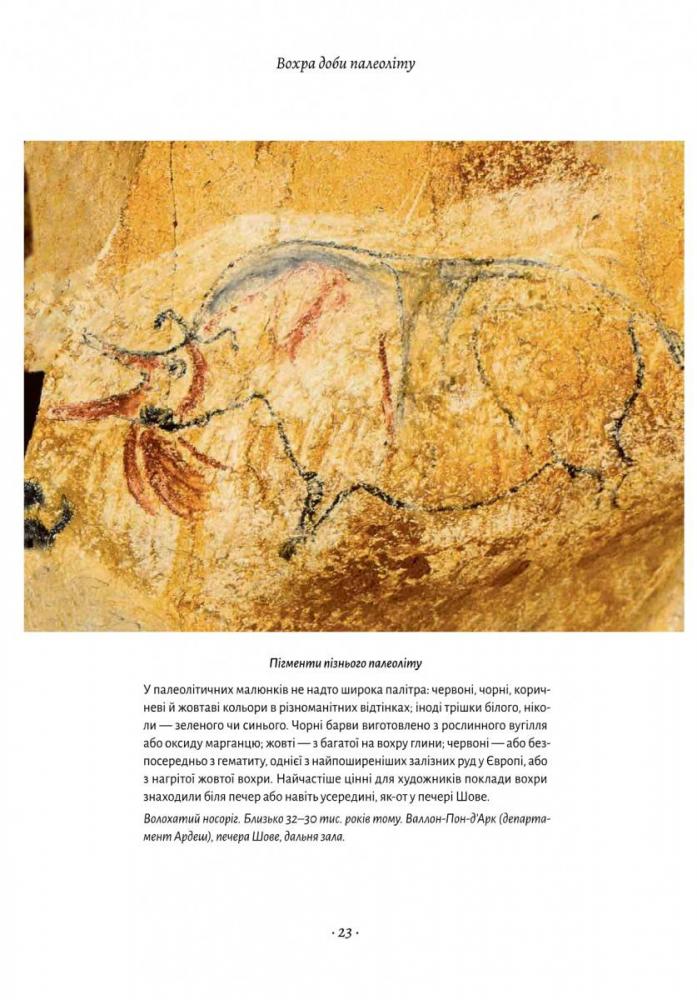 Вохра доби палеоліту

Пігменти пізнього палеоліту

У палеолітичних малюнків не надто широка палітра: червоні, чорні, коричневі й жовтаві кольори в різноманітних відтінках; іноді трішки білого, ніколи — зеленого чи синього. Чорні барви виготовлено з рослинного вугілля або оксиду марганцю; жовті — з багатої на вохру глини; червоні — або безпосередньо з гематиту, однієї з найпоширеніших залізних руд у Європі, або з нагрітої жовтої вохри. Найчастіше цінні для художників поклади вохри знаходили біля печер або навіть усередині, як-от у печері Шове.

Волохатий носоріг. Близько 32–30 тис. років тому. Валлон-Пон-д'Арк (департамент Ардеш), печера Шове, дальня зала.

· 23 ·